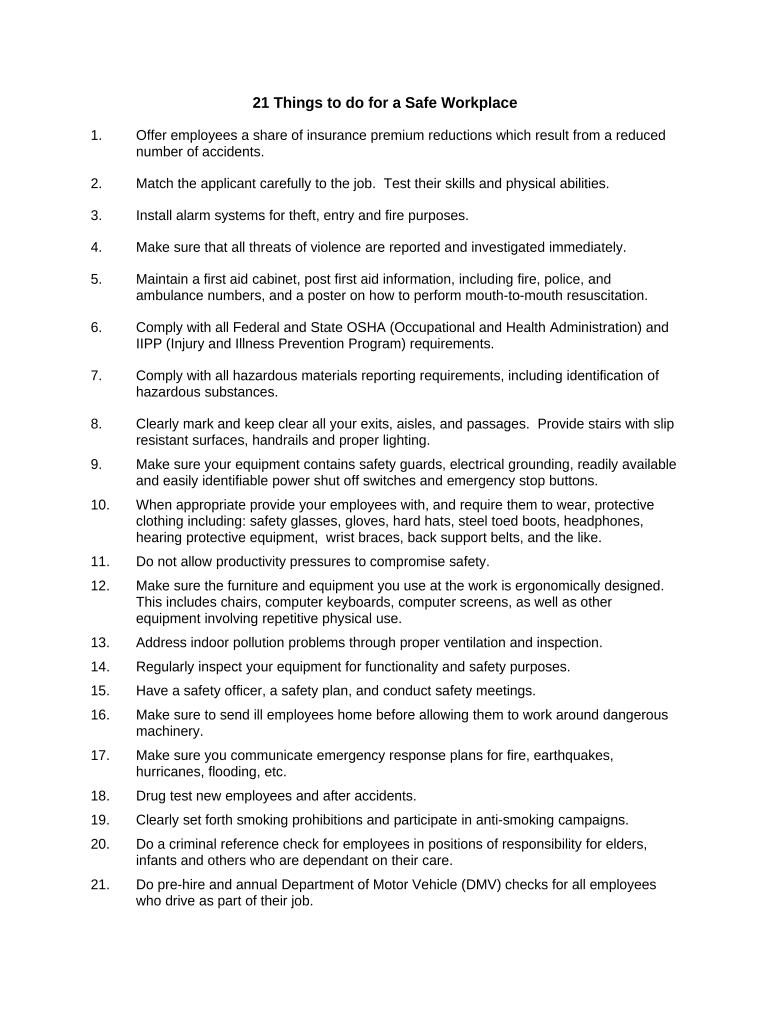 21 Things to do for a Safe Workplace

1. Offer employees a share of insurance premium reductions which result from a reduced number of accidents.

2. Match the applicant carefully to the job. Test their skills and physical abilities.

3. Install alarm systems for theft, entry and fire purposes.

4. Make sure that all threats of violence are reported and investigated immediately.

5. Maintain a first aid cabinet, post first aid information, including fire, police, and ambulance numbers, and a poster on how to perform mouth-to-mouth resuscitation.

6. Comply with all Federal and State OSHA (Occupational and Health Administration) and IIPP (Injury and Illness Prevention Program) requirements.

7. Comply with all hazardous materials reporting requirements, including identification of hazardous substances.

8. Clearly mark and keep clear all your exits, aisles, and passages. Provide stairs with slip resistant surfaces, handrails and proper lighting.

9. Make sure your equipment contains safety guards, electrical grounding, readily available and easily identifiable power shut off switches and emergency stop buttons.

10. When appropriate provide your employees with, and require them to wear, protective clothing including: safety glasses, gloves, hard hats, steel toed boots, headphones, hearing protective equipment, wrist braces, back support belts, and the like.

11. Do not allow productivity pressures to compromise safety.

12. Make sure the furniture and equipment you use at the work is ergonomically designed. This includes chairs, computer keyboards, computer screens, as well as other equipment involving repetitive physical use.

13. Address indoor pollution problems through proper ventilation and inspection.

14. Regularly inspect your equipment for functionality and safety purposes.

15. Have a safety officer, a safety plan, and conduct safety meetings.

16. Make sure to send ill employees home before allowing them to work around dangerous machinery.

17. Make sure you communicate emergency response plans for fire, earthquakes, hurricanes, flooding, etc.

18. Drug test new employees and after accidents.

19. Clearly set forth smoking prohibitions and participate in anti-smoking campaigns.

20. Do a criminal reference check for employees in positions of responsibility for elders, infants and others who are dependant on their care.

21. Do pre-hire and annual Department of Motor Vehicle (DMV) checks for all employees who drive as part of their job.